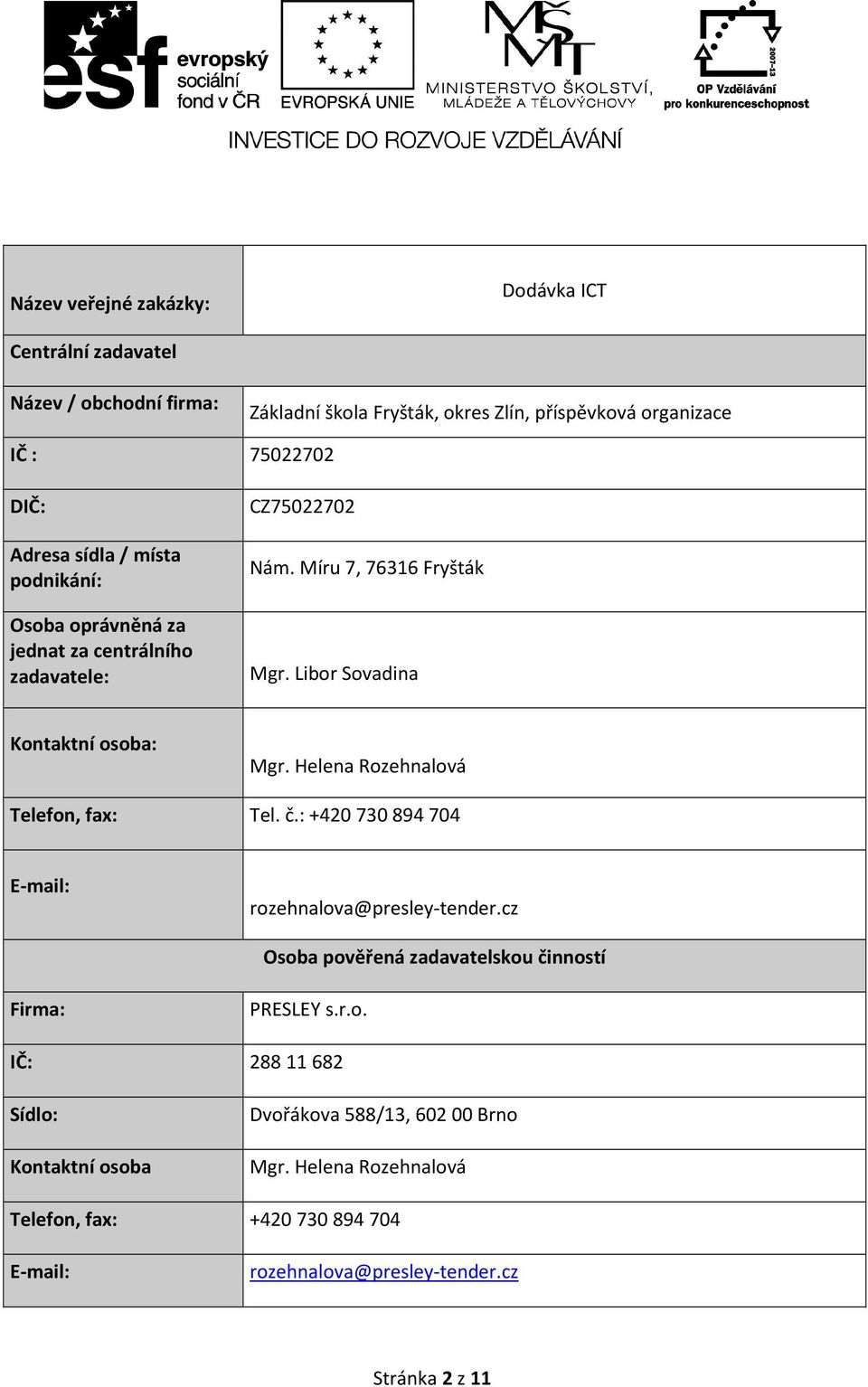 esf evropský sociální fond v ČR

EVROPSKÁ UNIE

MŠMT MINISTERSTVO ŠKOLSTVÍ, MLÁDEŽE A TĚLOVÝCHOVY

2007-13 OP Vzdělávání pro konkurenceschopnost

INVESTICE DO ROZVOJE VZDĚLÁVÁNÍ

| Název veřejné zakázky: | Dodávka ICT |
|---|---|
| Centrální zadavatel | |
| Název / obchodní firma: | Základní škola Fryšták, okres Zlín, příspěvková organizace |
| IČ : | 75022702 |
| DIČ: | CZ75022702 |
| Adresa sídla / místa podnikání: | Nám. Míru 7, 76316 Fryšták |
| Osoba oprávněná za jednat za centrálního zadavatele: | Mgr. Libor Sovadina |
| Kontaktní osoba: | Mgr. Helena Rozehnalová |
| Telefon, fax: | Tel. č.: +420 730 894 704 |
| E-mail: | rozehnalova@presley-tender.cz |
| Osoba pověřená zadavatelskou činností | |
| Firma: | PRESLEY s.r.o. |
| IČ: | 288 11 682 |
| Sídlo: | Dvořákova 588/13, 602 00 Brno |
| Kontaktní osoba | Mgr. Helena Rozehnalová |
| Telefon, fax: | +420 730 894 704 |
| E-mail: | rozehnalova@presley-tender.cz |

Stránka 2 z 11